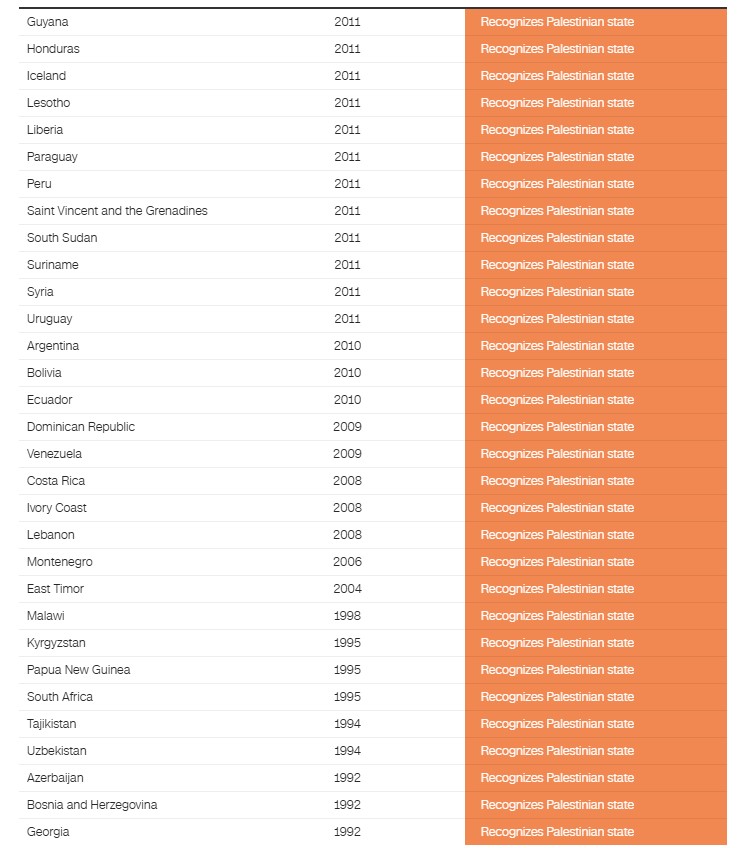 | | | |
|---|---|---|
| Guyana | 2011 | Recognizes Palestinian state |
| Honduras | 2011 | Recognizes Palestinian state |
| Iceland | 2011 | Recognizes Palestinian state |
| Lesotho | 2011 | Recognizes Palestinian state |
| Liberia | 2011 | Recognizes Palestinian state |
| Paraguay | 2011 | Recognizes Palestinian state |
| Peru | 2011 | Recognizes Palestinian state |
| Saint Vincent and the Grenadines | 2011 | Recognizes Palestinian state |
| South Sudan | 2011 | Recognizes Palestinian state |
| Suriname | 2011 | Recognizes Palestinian state |
| Syria | 2011 | Recognizes Palestinian state |
| Uruguay | 2011 | Recognizes Palestinian state |
| Argentina | 2010 | Recognizes Palestinian state |
| Bolivia | 2010 | Recognizes Palestinian state |
| Ecuador | 2010 | Recognizes Palestinian state |
| Dominican Republic | 2009 | Recognizes Palestinian state |
| Venezuela | 2009 | Recognizes Palestinian state |
| Costa Rica | 2008 | Recognizes Palestinian state |
| Ivory Coast | 2008 | Recognizes Palestinian state |
| Lebanon | 2008 | Recognizes Palestinian state |
| Montenegro | 2006 | Recognizes Palestinian state |
| East Timor | 2004 | Recognizes Palestinian state |
| Malawi | 1998 | Recognizes Palestinian state |
| Kyrgyzstan | 1995 | Recognizes Palestinian state |
| Papua New Guinea | 1995 | Recognizes Palestinian state |
| South Africa | 1995 | Recognizes Palestinian state |
| Tajikistan | 1994 | Recognizes Palestinian state |
| Uzbekistan | 1994 | Recognizes Palestinian state |
| Azerbaijan | 1992 | Recognizes Palestinian state |
| Bosnia and Herzegovina | 1992 | Recognizes Palestinian state |
| Georgia | 1992 | Recognizes Palestinian state |